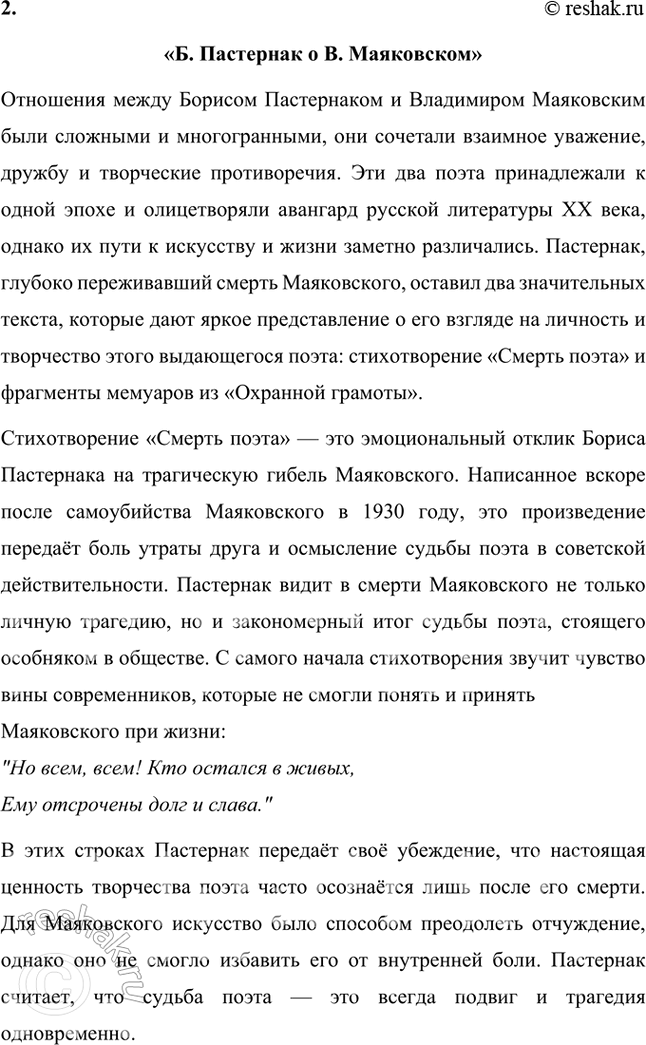 2.

© reshak.ru

«Б. Пастернак о В. Маяковском»

Отношения между Борисом Пастернаком и Владимиром Маяковским были сложными и многогранными, они сочетали взаимное уважение, дружбу и творческие противоречия. Эти два поэта принадлежали к одной эпохе и олицетворяли авангард русской литературы XX века, однако их пути к искусству и жизни заметно различались. Пастернак, глубоко переживавший смерть Маяковского, оставил два значительных текста, которые дают яркое представление о его взгляде на личность и творчество этого выдающегося поэта: стихотворение «Смерть поэта» и фрагменты мемуаров из «Охранной грамоты».

Стихотворение «Смерть поэта» — это эмоциональный отклик Бориса Пастернака на трагическую гибель Маяковского. Написанное вскоре после самоубийства Маяковского в 1930 году, это произведение передаёт боль утраты друга и осмысление судьбы поэта в советской действительности. Пастернак видит в смерти Маяковского не только личную трагедию, но и закономерный итог судьбы поэта, стоящего особняком в обществе. С самого начала стихотворения звучит чувство вины современников, которые не смогли понять и принять
Маяковского при жизни:
"Но всем, всем! Кто остался в живых,
Ему отсрочены долг и слава."

В этих строках Пастернак передаёт своё убеждение, что настоящая ценность творчества поэта часто осознаётся лишь после его смерти. Для Маяковского искусство было способом преодолеть отчуждение, однако оно не смогло избавить его от внутренней боли. Пастернак считает, что судьба поэта — это всегда подвиг и трагедия одновременно.

reshak.ru